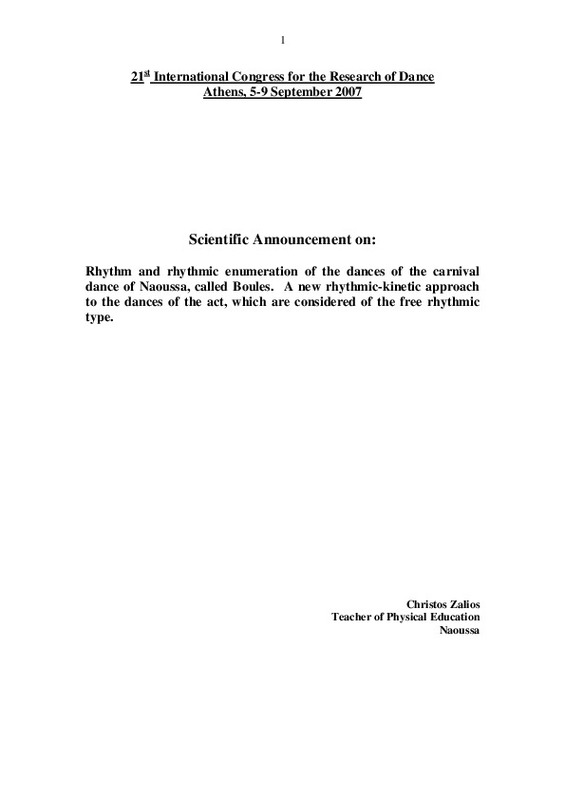 1

21st International Congress for the Research of Dance
Athens, 5-9 September 2007

Scientific Announcement on:

Rhythm and rhythmic enumeration of the dances of the carnival dance of Naoussa, called Boules. A new rhythmic-kinetic approach to the dances of the act, which are considered of the free rhythmic type.

Christos Zalios
Teacher of Physical Education
Naoussa